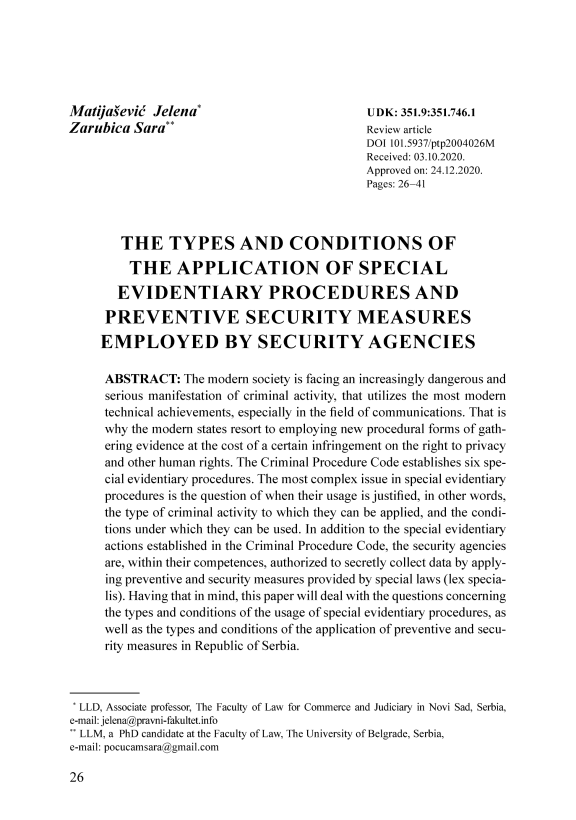 Matijašević Jelena*
Zarubica Sara**

UDK: 351.9:351.746.1
Review article
DOI 101.5937/ptp2004026M
Received: 03.10.2020.
Approved on: 24.12.2020.
Pages: 26–41

THE TYPES AND CONDITIONS OF THE APPLICATION OF SPECIAL EVIDENTIARY PROCEDURES AND PREVENTIVE SECURITY MEASURES EMPLOYED BY SECURITY AGENCIES

ABSTRACT: The modern society is facing an increasingly dangerous and serious manifestation of criminal activity, that utilizes the most modern technical achievements, especially in the field of communications. That is why the modern states resort to employing new procedural forms of gathering evidence at the cost of a certain infringement on the right to privacy and other human rights. The Criminal Procedure Code establishes six special evidentiary procedures. The most complex issue in special evidentiary procedures is the question of when their usage is justified, in other words, the type of criminal activity to which they can be applied, and the conditions under which they can be used. In addition to the special evidentiary actions established in the Criminal Procedure Code, the security agencies are, within their competences, authorized to secretly collect data by applying preventive and security measures provided by special laws (lex specialis). Having that in mind, this paper will deal with the questions concerning the types and conditions of the usage of special evidentiary procedures, as well as the types and conditions of the application of preventive and security measures in Republic of Serbia.

* LLD, Associate professor, The Faculty of Law for Commerce and Judiciary in Novi Sad, Serbia, e-mail: jelena@pravni-fakultet.info
** LLM, a PhD candidate at the Faculty of Law, The University of Belgrade, Serbia, e-mail: pocucamsara@gmail.com

26